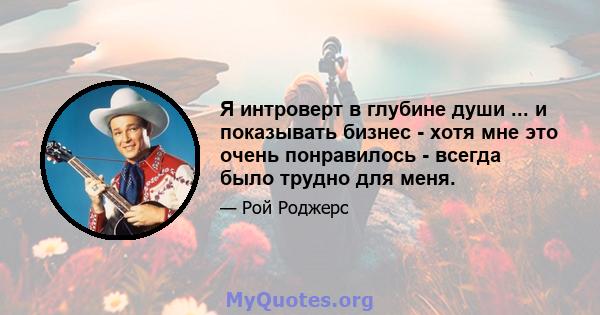 Я интроверт в глубине души ... и показывать бизнес - хотя мне это очень понравилось - всегда было трудно для меня.

— Рой Роджерс

MyQuotes.org